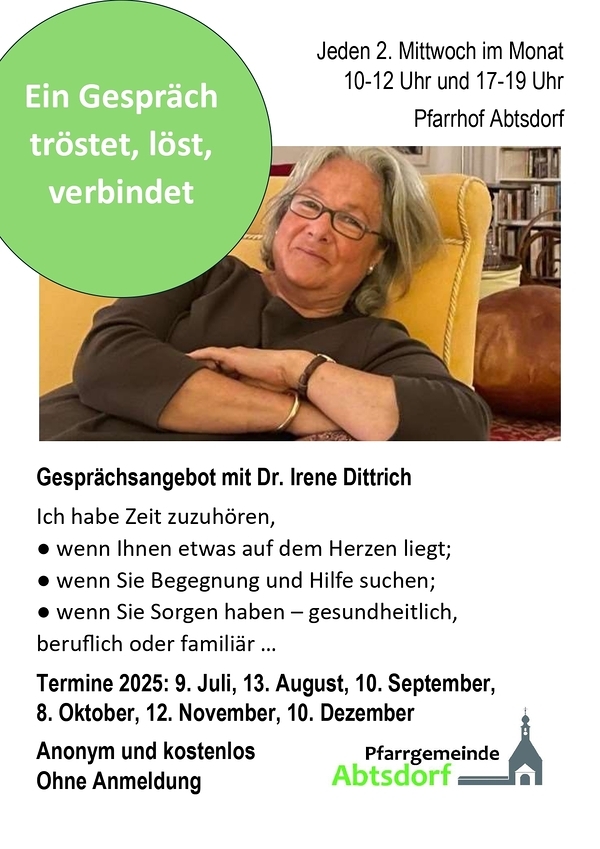 Ein Gespräch tröstet, löst, verbindet

Jeden 2. Mittwoch im Monat
10-12 Uhr und 17-19 Uhr
Pfarrhof Abtsdorf

Gesprächsangebot mit Dr. Irene Dittrich

Ich habe Zeit zuzuhören,
• wenn Ihnen etwas auf dem Herzen liegt;
• wenn Sie Begegnung und Hilfe suchen;
• wenn Sie Sorgen haben – gesundheitlich, beruflich oder familiär …

Termine 2025: 9. Juli, 13. August, 10. September, 8. Oktober, 12. November, 10. Dezember

Anonym und kostenlos
Ohne Anmeldung

Pfarrgemeinde
Abtsdorf